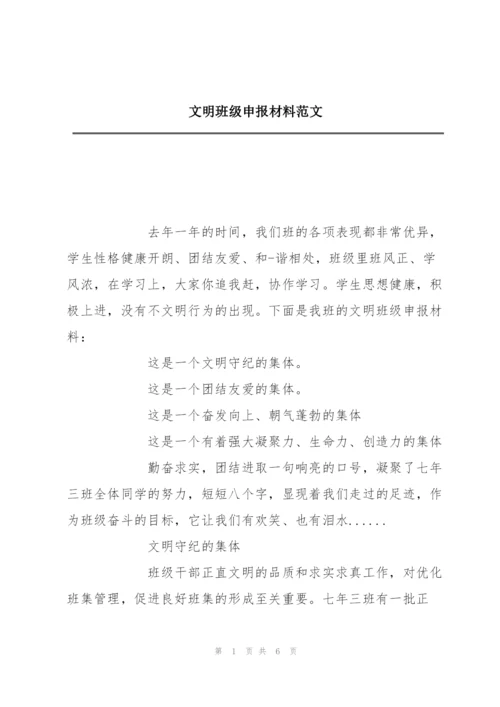 文明班级申报材料范文

去年一年的时间，我们班的各项表现都非常优异，学生性格健康开朗、团结友爱、和-谐相处，班级里班风正、学风浓，在学习上，大家你追我赶，协作学习。学生思想健康，积极上进，没有不文明行为的出现。下面是我班的文明班级申报材料：

这是一个文明守纪的集体。

这是一个团结友爱的集体。

这是一个奋发向上、朝气蓬勃的集体

这是一个有着强大凝聚力、生命力、创造力的集体

勤奋求实，团结进取一句响亮的口号，凝聚了七年三班全体同学的努力，短短八个字，显现着我们走过的足迹，作为班级奋斗的目标，它让我们有欢笑、也有泪水......

文明守纪的集体

班级干部正直文明的品质和求实求真工作，对优化班集管理，促进良好班集的形成至关重要。七年三班有一批正

第 1 页 共 6 页